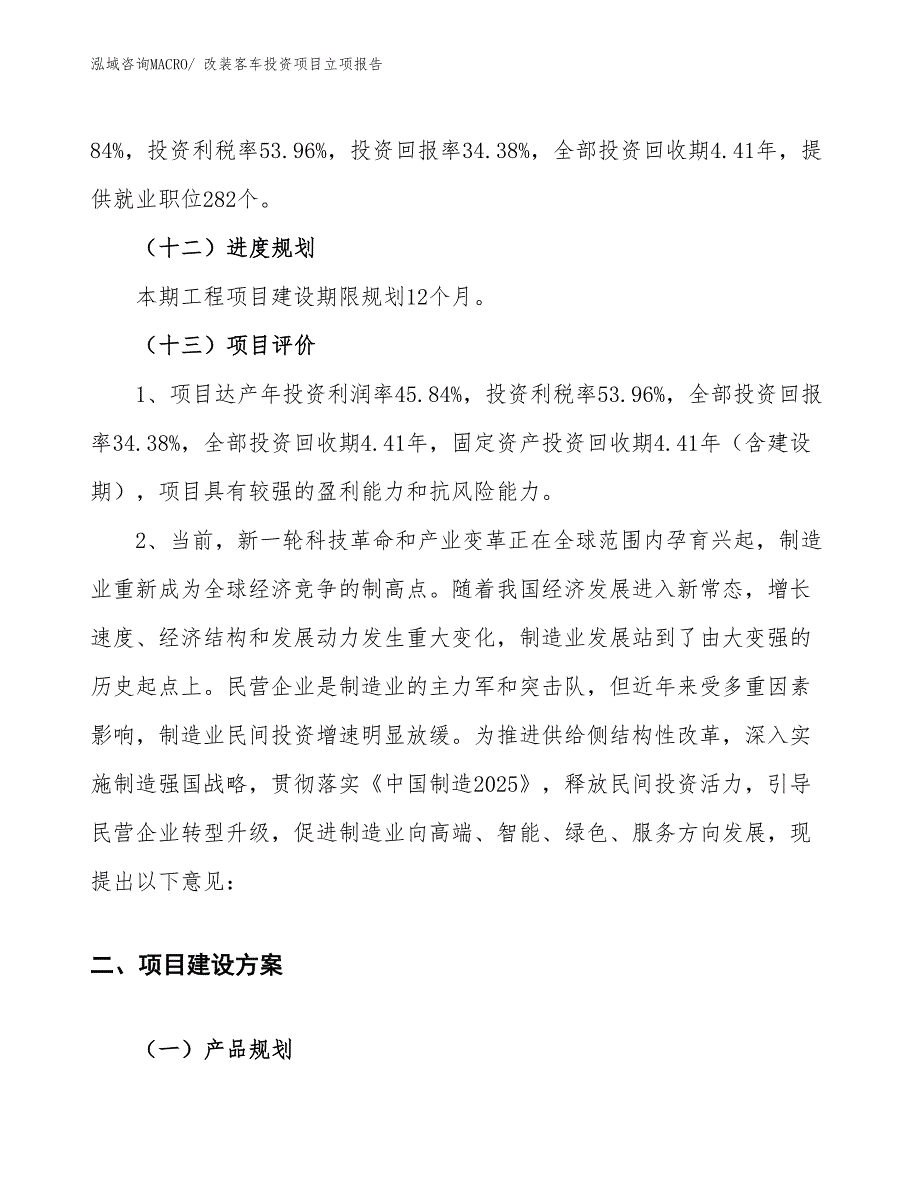 泓域咨询MACRO/ 改装客车投资项目立项报告

84%，投资利税率53.96%，投资回报率34.38%，全部投资回收期4.41年，提供就业职位282个。

（十二）进度规划

本期工程项目建设期限规划12个月。

（十三）项目评价

1、项目达产年投资利润率45.84%，投资利税率53.96%，全部投资回报率34.38%，全部投资回收期4.41年，固定资产投资回收期4.41年（含建设期），项目具有较强的盈利能力和抗风险能力。

2、当前，新一轮科技革命和产业变革正在全球范围内孕育兴起，制造业重新成为全球经济竞争的制高点。随着我国经济发展进入新常态，增长速度、经济结构和发展动力发生重大变化，制造业发展站到了由大变强的历史起点上。民营企业是制造业的主力军和突击队，但近年来受多重因素影响，制造业民间投资增速明显放缓。为推进供给侧结构性改革，深入实施制造强国战略，贯彻落实《中国制造2025》，释放民间投资活力，引导民营企业转型升级，促进制造业向高端、智能、绿色、服务方向发展，现提出以下意见：

二、项目建设方案

（一）产品规划